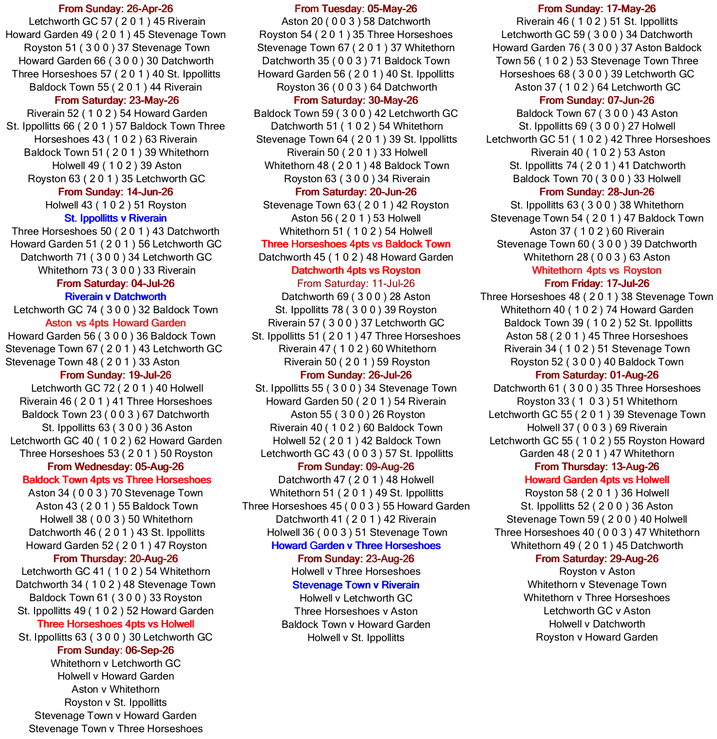 From Sunday: 26-Apr-26
Letchworth GC 57 ( 2 0 1 ) 45 Riverain
Howard Garden 49 ( 2 0 1 ) 45 Stevenage Town
Royston 51 ( 3 0 0 ) 37 Stevenage Town
Howard Garden 66 ( 3 0 0 ) 30 Datchworth
Three Horseshoes 57 ( 2 0 1 ) 40 St. Ippollitts
Baldock Town 55 ( 2 0 1 ) 44 Riverain
From Saturday: 23-May-26
Riverain 52 ( 1 0 2 ) 54 Howard Garden
St. Ippollitts 66 ( 2 0 1 ) 57 Baldock Town Three Horseshoes 43 ( 1 0 2 ) 63 Riverain
Baldock Town 51 ( 2 0 1 ) 39 Whitethorn
Holwell 49 ( 1 0 2 ) 39 Aston
Royston 63 ( 2 0 1 ) 35 Letchworth GC
From Sunday: 14-Jun-26
Holwell 43 ( 1 0 2 ) 51 Royston
St. Ippollitts v Riverain
Three Horseshoes 50 ( 2 0 1 ) 43 Datchworth
Howard Garden 51 ( 2 0 1 ) 56 Letchworth GC
Datchworth 71 ( 3 0 0 ) 34 Letchworth GC
Whitethorn 73 ( 3 0 0 ) 33 Riverain
From Saturday: 04-Jul-26
Riverain v Datchworth
Letchworth GC 74 ( 3 0 0 ) 32 Baldock Town
Aston vs 4pts Howard Garden
Howard Garden 56 ( 3 0 0 ) 36 Baldock Town
Stevenage Town 67 ( 2 0 1 ) 43 Letchworth GC
Stevenage Town 48 ( 2 0 1 ) 33 Aston
From Sunday: 19-Jul-26
Letchworth GC 72 ( 2 0 1 ) 40 Holwell
Riverain 46 ( 2 0 1 ) 41 Three Horseshoes
Baldock Town 23 ( 0 0 3 ) 67 Datchworth
St. Ippollitts 63 ( 3 0 0 ) 36 Aston
Letchworth GC 40 ( 1 0 2 ) 62 Howard Garden
Three Horseshoes 53 ( 2 0 1 ) 50 Royston
From Wednesday: 05-Aug-26
Baldock Town 4pts vs Three Horseshoes
Aston 34 ( 0 0 3 ) 70 Stevenage Town
Aston 43 ( 2 0 1 ) 55 Baldock Town
Holwell 38 ( 0 0 3 ) 50 Whitethorn
Datchworth 46 ( 2 0 1 ) 43 St. Ippollitts
Howard Garden 52 ( 2 0 1 ) 47 Royston
From Thursday: 20-Aug-26
Letchworth GC 41 ( 1 0 2 ) 54 Whitethorn
Datchworth 34 ( 1 0 2 ) 48 Stevenage Town
Baldock Town 61 ( 3 0 0 ) 33 Royston
St. Ippollitts 49 ( 1 0 2 ) 52 Howard Garden
Three Horseshoes 4pts vs Holwell
St. Ippollitts 63 ( 3 0 0 ) 30 Letchworth GC
From Sunday: 06-Sep-26
Whitethorn v Letchworth GC
Holwell v Howard Garden
Aston v Whitethorn
Royston v St. Ippollitts
Stevenage Town v Howard Garden
Stevenage Town v Three Horseshoes

From Tuesday: 05-May-26
Aston 20 ( 0 0 3 ) 58 Datchworth
Royston 54 ( 2 0 1 ) 35 Three Horseshoes
Stevenage Town 67 ( 2 0 1 ) 37 Whitethorn
Datchworth 35 ( 0 0 3 ) 71 Baldock Town
Howard Garden 56 ( 2 0 1 ) 40 St. Ippollitts
Royston 36 ( 0 0 3 ) 64 Datchworth
From Saturday: 30-May-26
Baldock Town 59 ( 3 0 0 ) 42 Letchworth GC
Datchworth 51 ( 1 0 2 ) 54 Whitethorn
Stevenage Town 64 ( 2 0 1 ) 39 St. Ippollitts
Riverain 50 ( 2 0 1 ) 33 Holwell
Whitethorn 48 ( 2 0 1 ) 48 Baldock Town
Royston 63 ( 3 0 0 ) 34 Riverain
From Saturday: 20-Jun-26
Stevenage Town 63 ( 2 0 1 ) 42 Royston
Aston 56 ( 2 0 1 ) 53 Holwell
Whitethorn 51 ( 1 0 2 ) 54 Holwell
Three Horseshoes 4pts vs Baldock Town
Datchworth 45 ( 1 0 2 ) 48 Howard Garden
Datchworth 4pts vs Royston
From Saturday: 11-Jul-26
Datchworth 69 ( 3 0 0 ) 28 Aston
St. Ippollitts 78 ( 3 0 0 ) 39 Royston
Riverain 57 ( 3 0 0 ) 37 Letchworth GC
St. Ippollitts 51 ( 2 0 1 ) 47 Three Horseshoes
Riverain 47 ( 1 0 2 ) 60 Whitethorn
Riverain 50 ( 2 0 1 ) 59 Royston
From Sunday: 26-Jul-26
St. Ippollitts 55 ( 3 0 0 ) 34 Stevenage Town
Howard Garden 50 ( 2 0 1 ) 54 Riverain
Aston 55 ( 3 0 0 ) 26 Royston
Riverain 40 ( 1 0 2 ) 60 Baldock Town
Holwell 52 ( 2 0 1 ) 42 Baldock Town
Letchworth GC 43 ( 0 0 3 ) 57 St. Ippollitts
From Sunday: 09-Aug-26
Datchworth 47 ( 2 0 1 ) 48 Holwell
Whitethorn 51 ( 2 0 1 ) 49 St. Ippollitts
Three Horseshoes 45 ( 0 0 3 ) 55 Howard Garden
Datchworth 41 ( 2 0 1 ) 42 Riverain
Holwell 36 ( 0 0 3 ) 51 Stevenage Town
Howard Garden v Three Horseshoes
From Sunday: 23-Aug-26
Holwell v Three Horseshoes
Stevenage Town v Riverain
Holwell v Letchworth GC
Three Horseshoes v Aston
Baldock Town v Howard Garden
Holwell v St. Ippollitts

From Sunday: 17-May-26
Riverain 46 ( 1 0 2 ) 51 St. Ippollitts
Letchworth GC 59 ( 3 0 0 ) 34 Datchworth
Howard Garden 76 ( 3 0 0 ) 37 Aston Baldock Town 56 ( 1 0 2 ) 53 Stevenage Town Three Horseshoes 68 ( 3 0 0 ) 39 Letchworth GC
Aston 37 ( 1 0 2 ) 64 Letchworth GC
From Sunday: 07-Jun-26
Baldock Town 67 ( 3 0 0 ) 43 Aston
St. Ippollitts 69 ( 3 0 0 ) 27 Holwell
Letchworth GC 51 ( 1 0 2 ) 42 Three Horseshoes
Riverain 40 ( 1 0 2 ) 53 Aston
St. Ippollitts 74 ( 2 0 1 ) 41 Datchworth
Baldock Town 70 ( 3 0 0 ) 33 Holwell
From Sunday: 28-Jun-26
St. Ippollitts 63 ( 3 0 0 ) 38 Whitethorn
Stevenage Town 54 ( 2 0 1 ) 47 Baldock Town
Aston 37 ( 1 0 2 ) 60 Riverain
Stevenage Town 60 ( 3 0 0 ) 39 Datchworth
Whitethorn 28 ( 0 0 3 ) 63 Aston
Whitethorn 4pts vs Royston
From Friday: 17-Jul-26
Three Horseshoes 48 ( 2 0 1 ) 38 Stevenage Town
Whitethorn 40 ( 1 0 2 ) 74 Howard Garden
Baldock Town 39 ( 1 0 2 ) 52 St. Ippollitts
Aston 58 ( 2 0 1 ) 45 Three Horseshoes
Riverain 34 ( 1 0 2 ) 51 Stevenage Town
Royston 52 ( 3 0 0 ) 40 Baldock Town
From Saturday: 01-Aug-26
Datchworth 61 ( 3 0 0 ) 35 Three Horseshoes
Royston 33 ( 1 0 3 ) 51 Whitethorn
Letchworth GC 55 ( 2 0 1 ) 39 Stevenage Town
Holwell 37 ( 0 0 3 ) 69 Riverain
Letchworth GC 55 ( 1 0 2 ) 55 Royston Howard Garden 48 ( 2 0 1 ) 47 Whitethorn
From Thursday: 13-Aug-26
Howard Garden 4pts vs Holwell
Royston 58 ( 2 0 1 ) 36 Holwell
St. Ippollitts 52 ( 2 0 0 ) 36 Aston
Stevenage Town 59 ( 2 0 0 ) 40 Holwell
Three Horseshoes 40 ( 0 0 3 ) 47 Whitethorn
Whitethorn 49 ( 2 0 1 ) 45 Datchworth
From Saturday: 29-Aug-26
Royston v Aston
Whitethorn v Stevenage Town
Whitethorn v Three Horseshoes
Letchworth GC v Aston
Holwell v Datchworth
Royston v Howard Garden